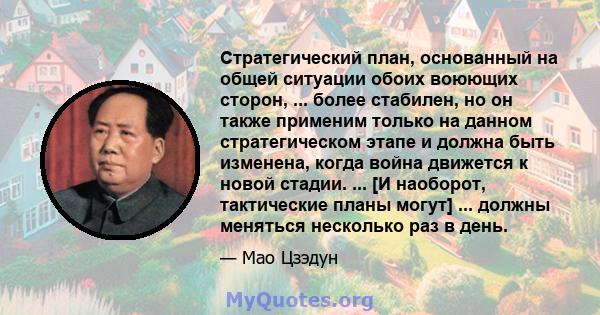 Стратегический план, основанный на общей ситуации обоих воюющих сторон, ... более стабилен, но он также применим только на данном стратегическом этапе и должна быть изменена, когда война движется к новой стадии. ... [И наоборот, тактические планы могут] ... должны меняться несколько раз в день.

— Мао Цзэдун

MyQuotes.org